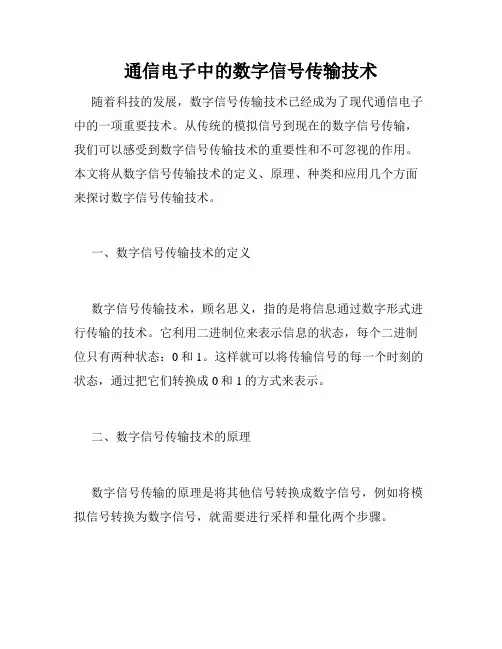 通信电子中的数字信号传输技术

随着科技的发展，数字信号传输技术已经成为了现代通信电子中的一项重要技术。从传统的模拟信号到现在的数字信号传输，我们可以感受到数字信号传输技术的重要性和不可忽视的作用。本文将从数字信号传输技术的定义、原理、种类和应用几个方面来探讨数字信号传输技术。

一、数字信号传输技术的定义

数字信号传输技术，顾名思义，指的是将信息通过数字形式进行传输的技术。它利用二进制位来表示信息的状态，每个二进制位只有两种状态：0 和 1。这样就可以将传输信号的每一个时刻的状态，通过把它们转换成 0 和 1 的方式来表示。

二、数字信号传输技术的原理

数字信号传输的原理是将其他信号转换成数字信号，例如将模拟信号转换为数字信号，就需要进行采样和量化两个步骤。